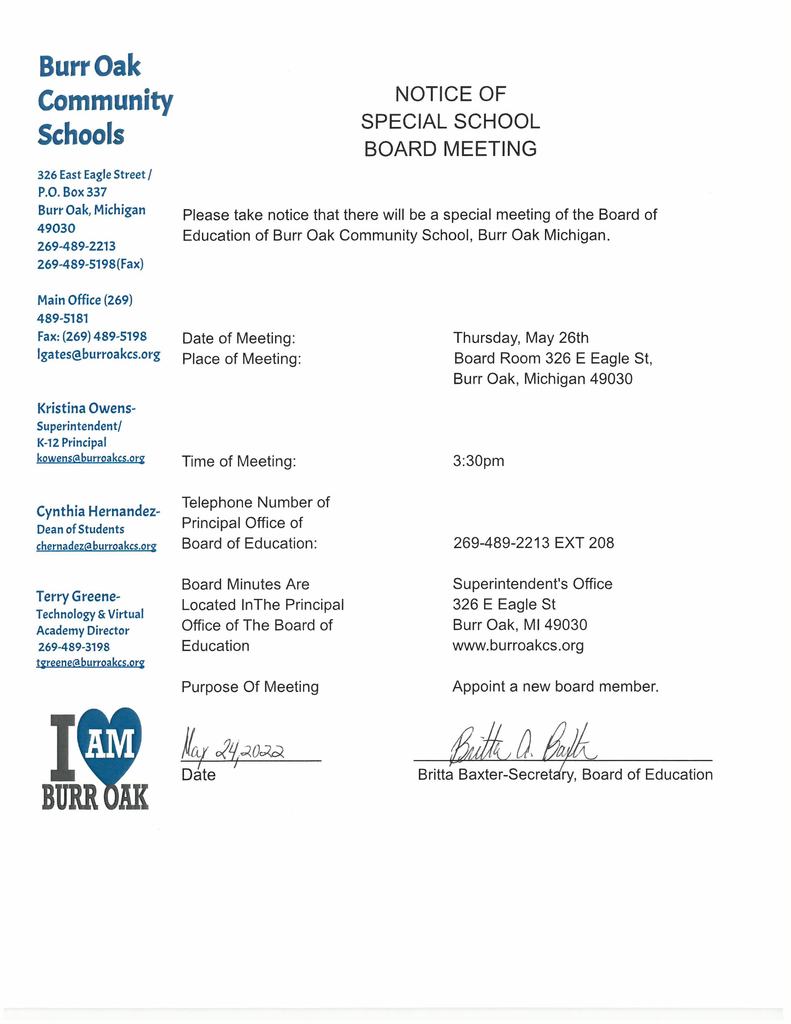 Burr Oak Community Schools

326 East Eagle Street / P.O. Box 337 Burr Oak, Michigan 49030 269-489-2213 269-489-5198(Fax)

Main Office (269) 489-5181 Fax: (269) 489-5198 lgates@burroakcs.org

Kristina Owens- Superintendent/ K-12 Principal kowens@burroakcs.org

Cynthia Hernandez- Dean of Students chernadez@burroakcs.org

Terry Greene- Technology & Virtual Academy Director 269-489-3198 tgreene@burroakcs.org

I AM BURR OAK

NOTICE OF SPECIAL SCHOOL BOARD MEETING

Please take notice that there will be a special meeting of the Board of Education of Burr Oak Community School, Burr Oak Michigan.

| | |
|---|---|
| Date of Meeting: | Thursday, May 26th |
| Place of Meeting: | Board Room 326 E Eagle St, Burr Oak, Michigan 49030 |
| Time of Meeting: | 3:30pm |
| Telephone Number of Principal Office of Board of Education: | 269-489-2213 EXT 208 |
| Board Minutes Are Located InThe Principal Office of The Board of Education | Superintendent's Office 326 E Eagle St Burr Oak, MI 49030 www.burroakcs.org |
| Purpose Of Meeting | Appoint a new board member. |

May 24, 2022
Date

Britta A. Baxter
Britta Baxter-Secretary, Board of Education